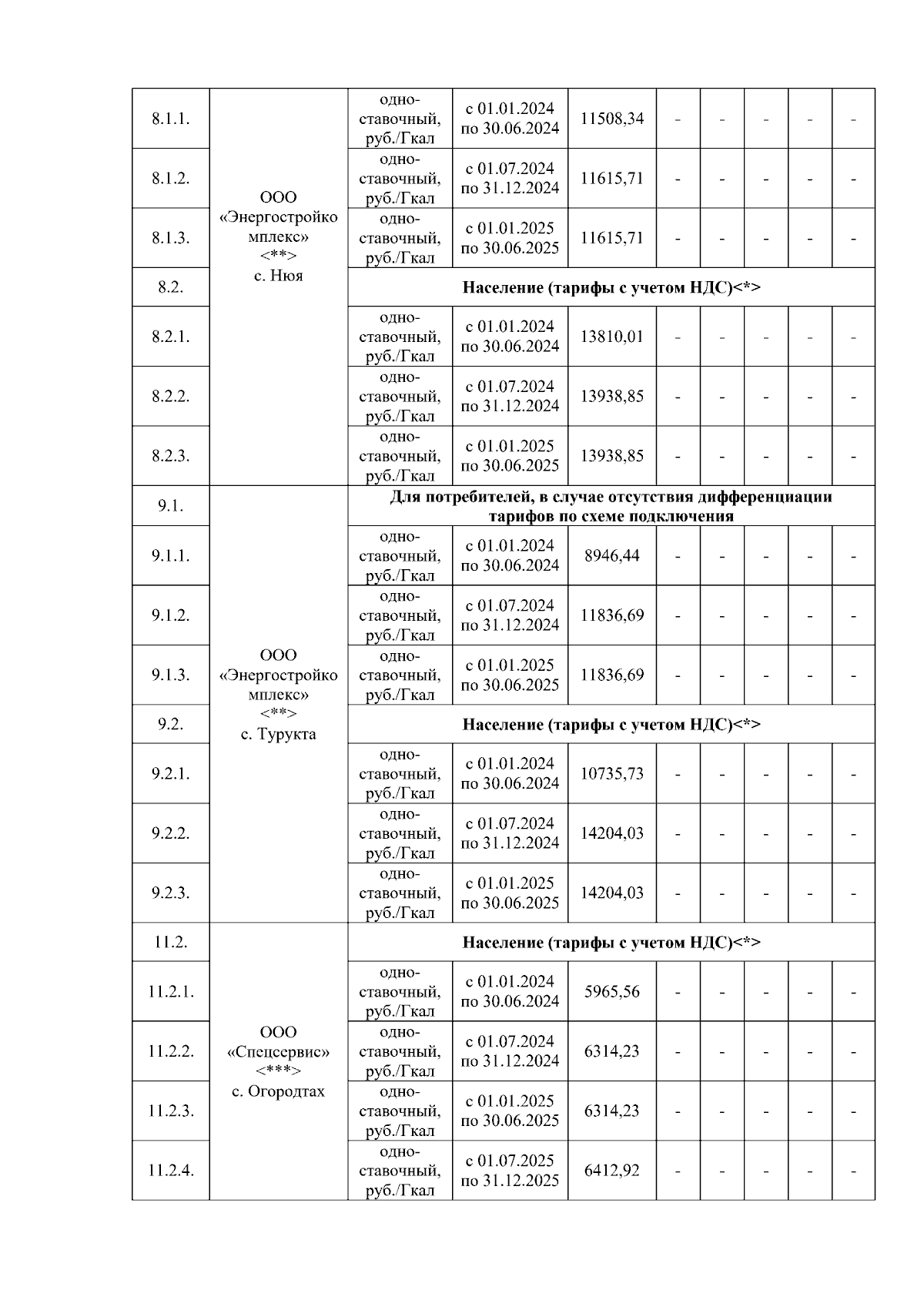 | 8.1.1. | ООО «Энергостройкомплекс» <**> с. Нюя | одноставочный, руб./Гкал | с 01.01.2024 по 30.06.2024 | 11508,34 | - | - | - | - | - |
|---|---|---|---|---|---|---|---|---|---|
| 8.1.2. | | одноставочный, руб./Гкал | с 01.07.2024 по 31.12.2024 | 11615,71 | - | - | - | - | - |
| 8.1.3. | | одноставочный, руб./Гкал | с 01.01.2025 по 30.06.2025 | 11615,71 | - | - | - | - | - |
| 8.2. | | **Население (тарифы с учетом НДС)<*>** | | | | | | | |
| 8.2.1. | | одноставочный, руб./Гкал | с 01.01.2024 по 30.06.2024 | 13810,01 | - | - | - | - | - |
| 8.2.2. | | одноставочный, руб./Гкал | с 01.07.2024 по 31.12.2024 | 13938,85 | - | - | - | - | - |
| 8.2.3. | | одноставочный, руб./Гкал | с 01.01.2025 по 30.06.2025 | 13938,85 | - | - | - | - | - |
| 9.1. | ООО «Энергостройкомплекс» <**> с. Турукта | **Для потребителей, в случае отсутствия дифференциации тарифов по схеме подключения** | | | | | | | |
| 9.1.1. | | одноставочный, руб./Гкал | с 01.01.2024 по 30.06.2024 | 8946,44 | - | - | - | - | - |
| 9.1.2. | | одноставочный, руб./Гкал | с 01.07.2024 по 31.12.2024 | 11836,69 | - | - | - | - | - |
| 9.1.3. | | одноставочный, руб./Гкал | с 01.01.2025 по 30.06.2025 | 11836,69 | - | - | - | - | - |
| 9.2. | | **Население (тарифы с учетом НДС)<*>** | | | | | | | |
| 9.2.1. | | одноставочный, руб./Гкал | с 01.01.2024 по 30.06.2024 | 10735,73 | - | - | - | - | - |
| 9.2.2. | | одноставочный, руб./Гкал | с 01.07.2024 по 31.12.2024 | 14204,03 | - | - | - | - | - |
| 9.2.3. | | одноставочный, руб./Гкал | с 01.01.2025 по 30.06.2025 | 14204,03 | - | - | - | - | - |
| 11.2. | ООО «Спецсервис» <***> с. Огородтах | **Население (тарифы с учетом НДС)<*>** | | | | | | | |
| 11.2.1. | | одноставочный, руб./Гкал | с 01.01.2024 по 30.06.2024 | 5965,56 | - | - | - | - | - |
| 11.2.2. | | одноставочный, руб./Гкал | с 01.07.2024 по 31.12.2024 | 6314,23 | - | - | - | - | - |
| 11.2.3. | | одноставочный, руб./Гкал | с 01.01.2025 по 30.06.2025 | 6314,23 | - | - | - | - | - |
| 11.2.4. | | одноставочный, руб./Гкал | с 01.07.2025 по 31.12.2025 | 6412,92 | - | - | - | - | - |